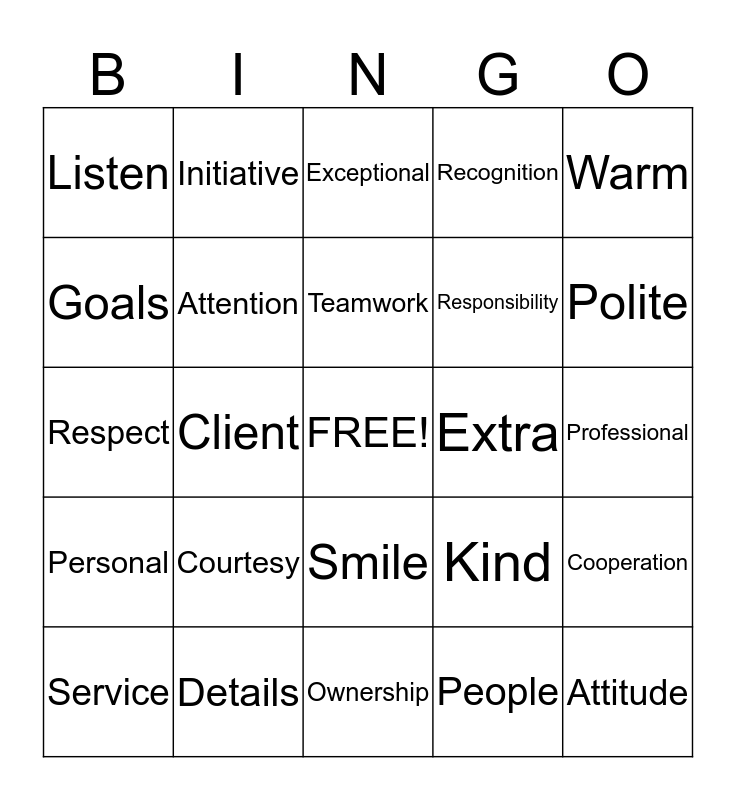 | B | I | N | G | O |
|---|---|---|---|---|
| Listen | Initiative | Exceptional | Recognition | Warm |
| Goals | Attention | Teamwork | Responsibility | Polite |
| Respect | Client | FREE! | Extra | Professional |
| Personal | Courtesy | Smile | Kind | Cooperation |
| Service | Details | Ownership | People | Attitude |